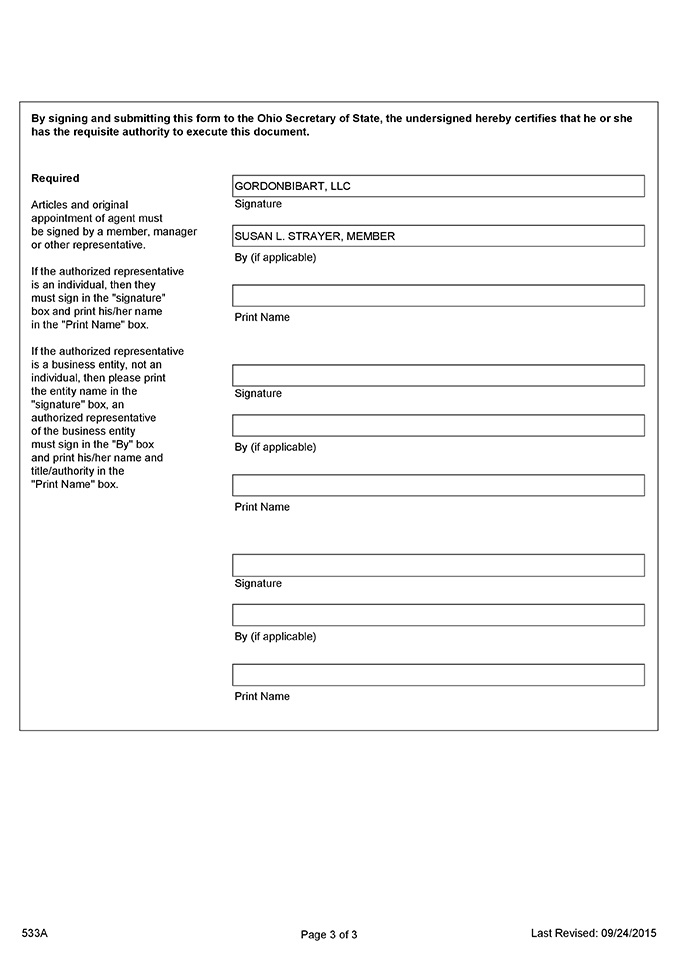 By signing and submitting this form to the Ohio Secretary of State, the undersigned hereby certifies that he or she has the requisite authority to execute this document.

Required

Articles and original appointment of agent must be signed by a member, manager or other representative.

If the authorized representative is an individual, then they must sign in the "signature" box and print his/her name in the "Print Name" box.

If the authorized representative is a business entity, not an individual, then please print the entity name in the "signature" box, an authorized representative of the business entity must sign in the "By" box and print his/her name and title/authority in the "Print Name" box.

GORDONBIBART, LLC

Signature

SUSAN L. STRAYER, MEMBER

By (if applicable)

Print Name

Signature

By (if applicable)

Print Name

Signature

By (if applicable)

Print Name

533A

Page 3 of 3

Last Revised: 09/24/2015